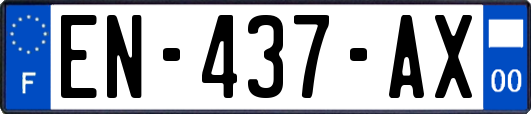 F
EN-437-AX
00